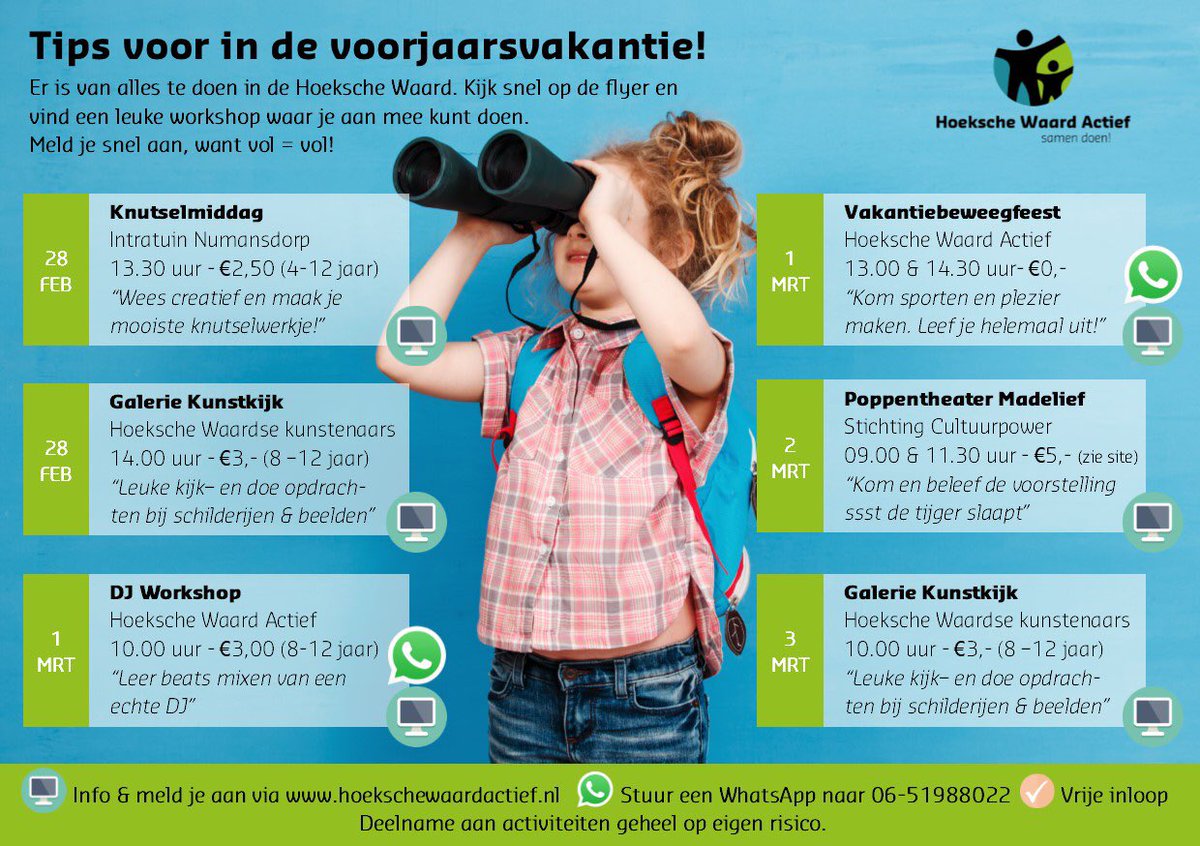 Tips voor in de voorjaarsvakantie!

Er is van alles te doen in de Hoeksche Waard. Kijk snel op de flyer en vind een leuke workshop waar je aan mee kunt doen. Meld je snel aan, want vol = vol!

Hoeksche Waard Actief
samen doen!

28 FEB
Knutselmiddag
Intratuin Numansdorp
13.30 uur - €2,50 (4-12 jaar)
"Wees creatief en maak je mooiste knutselwerkje!"

28 FEB
Galerie Kunstkijk
Hoeksche Waardse kunstenaars
14.00 uur - €3,- (8 –12 jaar)
"Leuke kijk– en doe opdrachten bij schilderijen & beelden"

1 MRT
DJ Workshop
Hoeksche Waard Actief
10.00 uur - €3,00 (8-12 jaar)
"Leer beats mixen van een echte DJ"

1 MRT
Vakantiebeweegfeest
Hoeksche Waard Actief
13.00 & 14.30 uur- €0,-
"Kom sporten en plezier maken. Leef je helemaal uit!"

2 MRT
Poppentheater Madelief
Stichting Cultuurpower
09.00 & 11.30 uur - €5,- (zie site)
"Kom en beleef de voorstelling ssst de tijger slaapt"

3 MRT
Galerie Kunstkijk
Hoeksche Waardse kunstenaars
10.00 uur - €3,- (8 –12 jaar)
"Leuke kijk– en doe opdrachten bij schilderijen & beelden"

Info & meld je aan via www.hoekschewaardactief.nl Stuur een WhatsApp naar 06-51988022 Vrije inloop
Deelname aan activiteiten geheel op eigen risico.